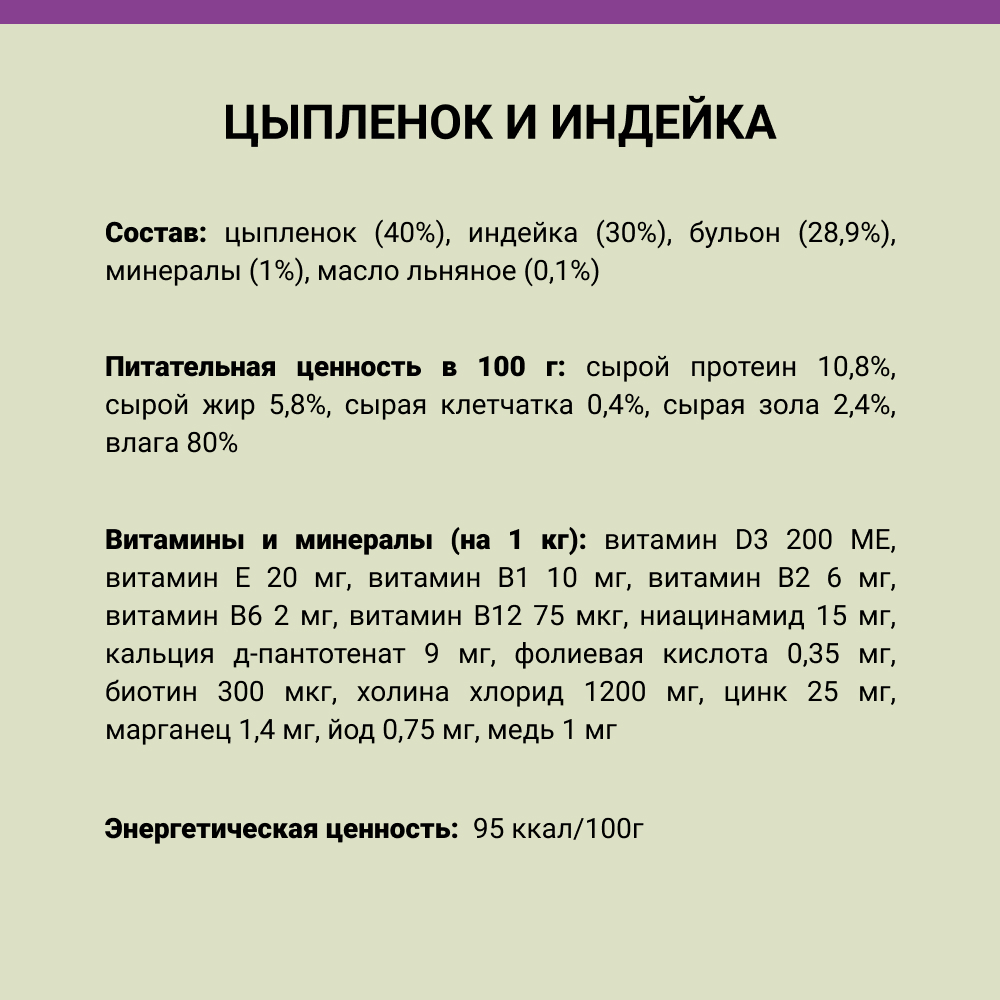 ЦЫПЛЕНОК И ИНДЕЙКА

Состав: цыпленок (40%), индейка (30%), бульон (28,9%), минералы (1%), масло льняное (0,1%)

Питательная ценность в 100 г: сырой протеин 10,8%, сырой жир 5,8%, сырая клетчатка 0,4%, сырая зола 2,4%, влага 80%

Витамины и минералы (на 1 кг): витамин D3 200 МЕ, витамин Е 20 мг, витамин В1 10 мг, витамин В2 6 мг, витамин В6 2 мг, витамин В12 75 мкг, ниацинамид 15 мг, кальция д-пантотенат 9 мг, фолиевая кислота 0,35 мг, биотин 300 мкг, холина хлорид 1200 мг, цинк 25 мг, марганец 1,4 мг, йод 0,75 мг, медь 1 мг

Энергетическая ценность: 95 ккал/100г